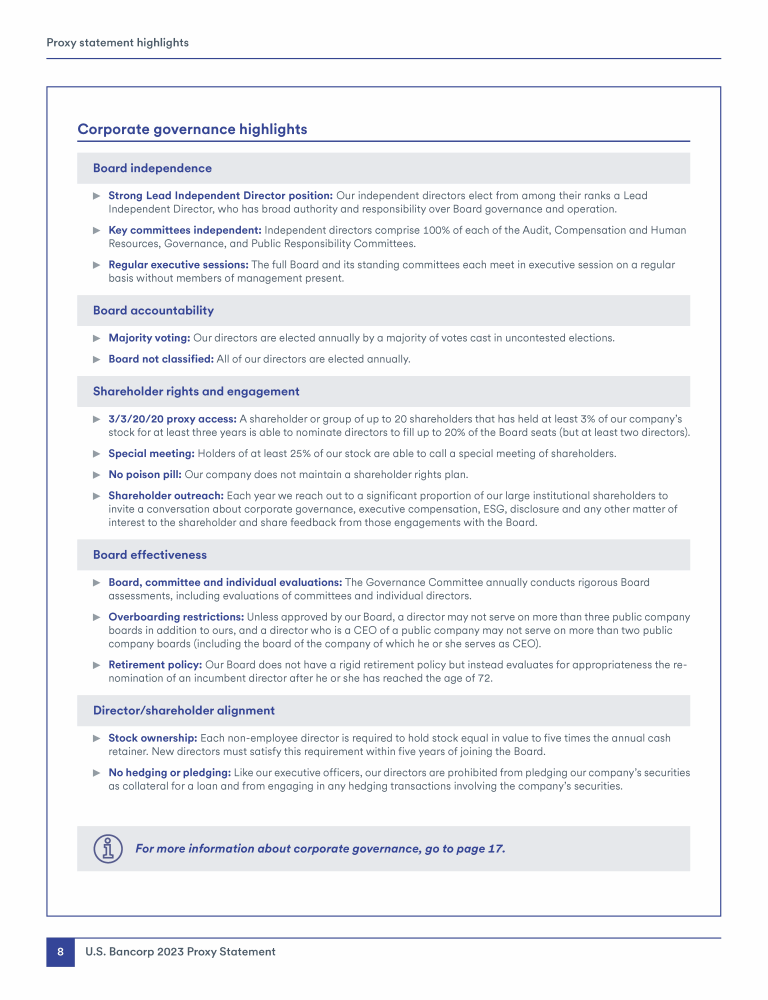 Proxy statement highlights

Corporate governance highlights

Board independence

► Strong Lead Independent Director position: Our independent directors elect from among their ranks a Lead Independent Director, who has broad authority and responsibility over Board governance and operation.

► Key committees independent: Independent directors comprise 100% of each of the Audit, Compensation and Human Resources, Governance, and Public Responsibility Committees.

► Regular executive sessions: The full Board and its standing committees each meet in executive session on a regular basis without members of management present.

Board accountability

► Majority voting: Our directors are elected annually by a majority of votes cast in uncontested elections.

► Board not classified: All of our directors are elected annually.

Shareholder rights and engagement

► 3/3/20/20 proxy access: A shareholder or group of up to 20 shareholders that has held at least 3% of our company's stock for at least three years is able to nominate directors to fill up to 20% of the Board seats (but at least two directors).

► Special meeting: Holders of at least 25% of our stock are able to call a special meeting of shareholders.

► No poison pill: Our company does not maintain a shareholder rights plan.

► Shareholder outreach: Each year we reach out to a significant proportion of our large institutional shareholders to invite a conversation about corporate governance, executive compensation, ESG, disclosure and any other matter of interest to the shareholder and share feedback from those engagements with the Board.

Board effectiveness

► Board, committee and individual evaluations: The Governance Committee annually conducts rigorous Board assessments, including evaluations of committees and individual directors.

► Overboarding restrictions: Unless approved by our Board, a director may not serve on more than three public company boards in addition to ours, and a director who is a CEO of a public company may not serve on more than two public company boards (including the board of the company of which he or she serves as CEO).

► Retirement policy: Our Board does not have a rigid retirement policy but instead evaluates for appropriateness the re-nomination of an incumbent director after he or she has reached the age of 72.

Director/shareholder alignment

► Stock ownership: Each non-employee director is required to hold stock equal in value to five times the annual cash retainer. New directors must satisfy this requirement within five years of joining the Board.

► No hedging or pledging: Like our executive officers, our directors are prohibited from pledging our company's securities as collateral for a loan and from engaging in any hedging transactions involving the company's securities.

For more information about corporate governance, go to page 17.

8 U.S. Bancorp 2023 Proxy Statement